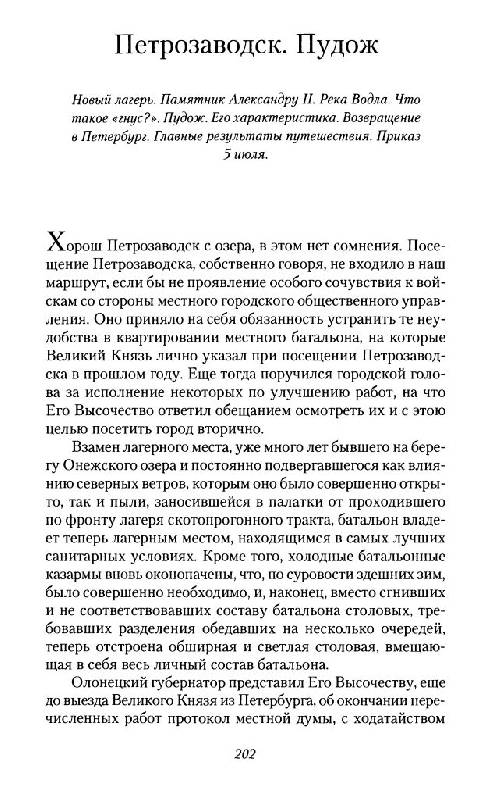 Петрозаводск. Пудож

Новый лагерь. Памятник Александру II. Река Водла. Что такое «гнус?». Пудож. Его характеристика. Возвращение в Петербург. Главные результаты путешествия. Приказ 5 июля.

Хорош Петрозаводск с озера, в этом нет сомнения. Посещение Петрозаводска, собственно говоря, не входило в наш маршрут, если бы не проявление особого сочувствия к войскам со стороны местного городского общественного управления. Оно приняло на себя обязанность устранить те неудобства в квартировании местного батальона, на которые Великий Князь лично указал при посещении Петрозаводска в прошлом году. Еще тогда поручился городской голова за исполнение некоторых по улучшению работ, на что Его Высочество ответил обещанием осмотреть их и с этою целью посетить город вторично.

Взамен лагерного места, уже много лет бывшего на берегу Онежского озера и постоянно подвергавшегося как влиянию северных ветров, которым оно было совершенно открыто, так и пыли, заносившейся в палатки от проходившего по фронту лагеря скотопрогонного тракта, батальон владеет теперь лагерным местом, находящимся в самых лучших санитарных условиях. Кроме того, холодные батальонные казармы вновь оконопачены, что, по суровости здешних зим, было совершенно необходимо, и, наконец, вместо сгнивших и не соответствовавших составу батальона столовых, требовавших разделения обедавших на несколько очередей, теперь отстроена обширная и светлая столовая, вмещающая в себя весь личный состав батальона.

Олонецкий губернатор представил Его Высочеству, еще до выезда Великого Князя из Петербурга, об окончании перечисленных работ протокол местной думы, с ходатайством

202